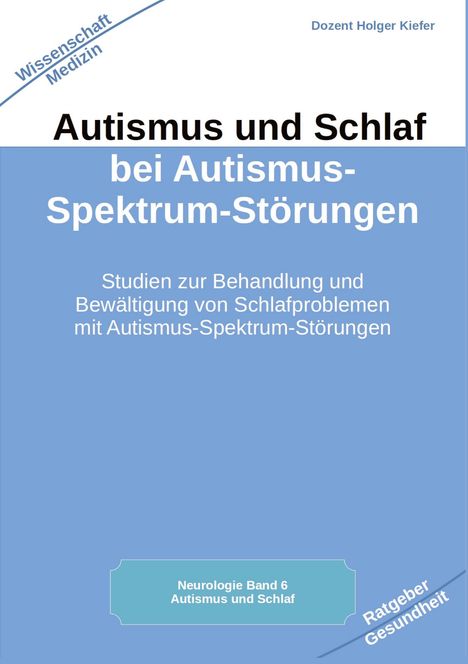 Wissenschaft
Medizin

Dozent Holger Kiefer

Autismus und Schlaf
bei Autismus-Spektrum-Störungen

Studien zur Behandlung und Bewältigung von Schlafproblemen mit Autismus-Spektrum-Störungen

Neurologie Band 6
Autismus und Schlaf

Ratgeber
Gesundheit